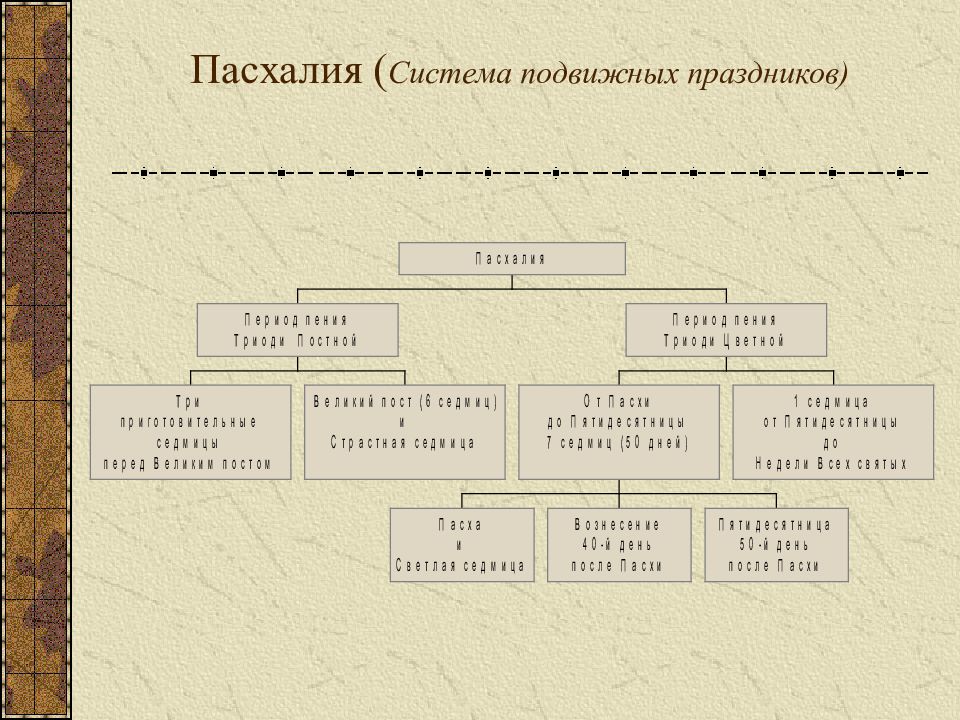 Пасхалия (Система подвижных праздников)

Пасхалия

Период пения
Триоди Постной

Период пения
Триоди Цветной

Три
приготовительные
седмицы
перед Великим постом

Великий пост (6 седмиц)
и
Страстная седмица

От Пасхи
до Пятидесятницы
7 седмиц (50 дней)

1 седмица
от Пятидесятницы
до
Недели Всех святых

Пасха
и
Светлая седмица

Вознесение
40-й день
после Пасхи

Пятидесятница
50-й день
после Пасхи